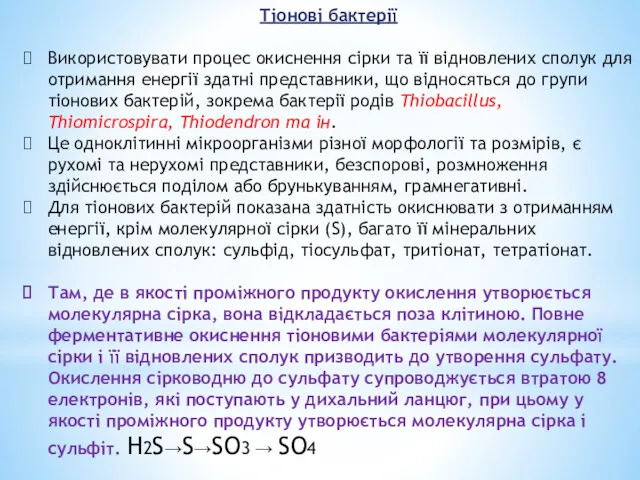 Тіонові бактерії

Використовувати процес окиснення сірки та її відновлених сполук для отримання енергії здатні представники, що відносяться до групи тіонових бактерій, зокрема бактерії родів Thiobacillus, Thiomicrospira, Thiodendron та ін.

Це одноклітинні мікроорганізми різної морфології та розмірів, є рухомі та нерухомі представники, безспорові, розмноження здійснюється поділом або брунькуванням, грамнегативні.

Для тіонових бактерій показана здатність окиснювати з отриманням енергії, крім молекулярної сірки (S), багато її мінеральних відновлених сполук: сульфід, тіосульфат, тритіонат, тетратіонат.

Там, де в якості проміжного продукту окислення утворюється молекулярна сірка, вона відкладається поза клітиною. Повне ферментативне окиснення тіоновими бактеріями молекулярної сірки і її відновлених сполук призводить до утворення сульфату. Окислення сірководню до сульфату супроводжується втратою 8 електронів, які поступають у дихальний ланцюг, при цьому у якості проміжного продукту утворюється молекулярна сірка і сульфіт. $H_2S \rightarrow S \rightarrow SO_3 \rightarrow SO_4$